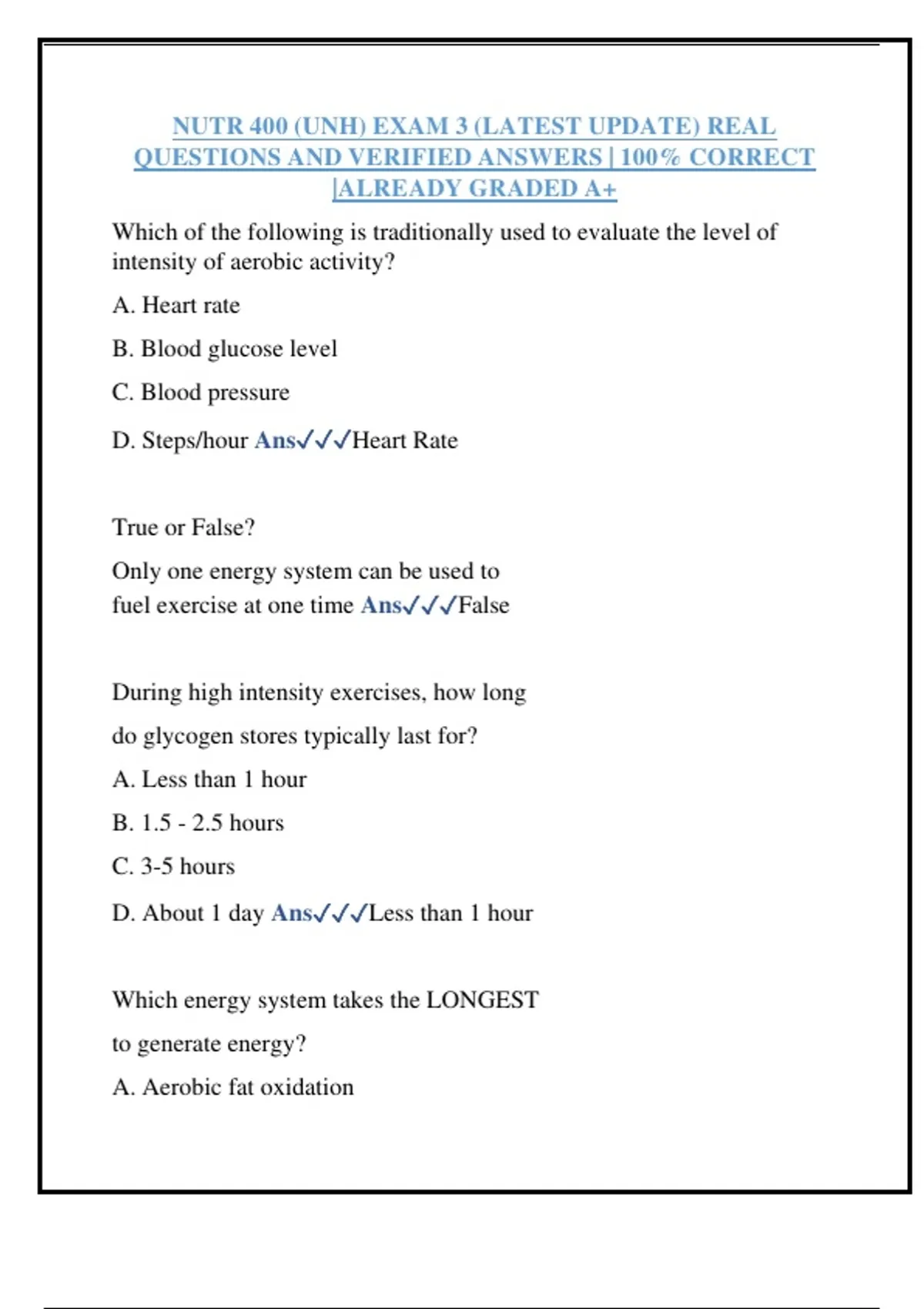 NUTR 400 (UNH) EXAM 3 (LATEST UPDATE) REAL QUESTIONS AND VERIFIED ANSWERS | 100% CORRECT |ALREADY GRADED A+

Which of the following is traditionally used to evaluate the level of intensity of aerobic activity?

A. Heart rate

B. Blood glucose level

C. Blood pressure

D. Steps/hour Ans✓✓✓Heart Rate

True or False?

Only one energy system can be used to fuel exercise at one time Ans✓✓✓False

During high intensity exercises, how long do glycogen stores typically last for?

A. Less than 1 hour

B. 1.5 - 2.5 hours

C. 3-5 hours

D. About 1 day Ans✓✓✓Less than 1 hour

Which energy system takes the LONGEST to generate energy?

A. Aerobic fat oxidation